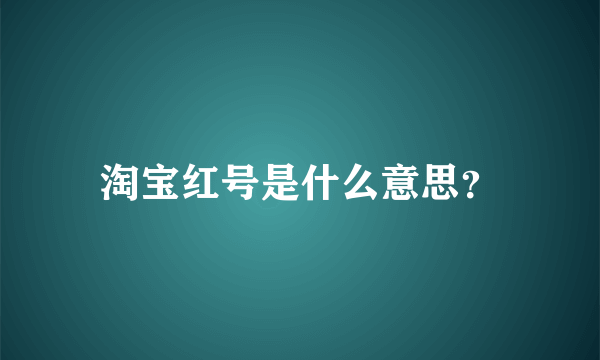 淘宝红号是什么意思?